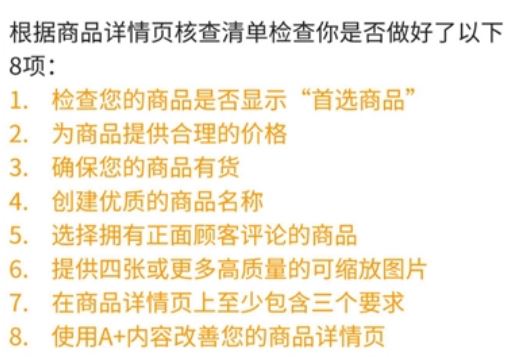 根据商品详情页核查清单检查你是否做好了以下8项：

1. 检查您的商品是否显示“首选商品”
2. 为商品提供合理的价格
3. 确保您的商品有货
4. 创建优质的商品名称
5. 选择拥有正面顾客评论的商品
6. 提供四张或更多高质量的可缩放图片
7. 在商品详情页上至少包含三个要求
8. 使用A+内容改善您的商品详情页